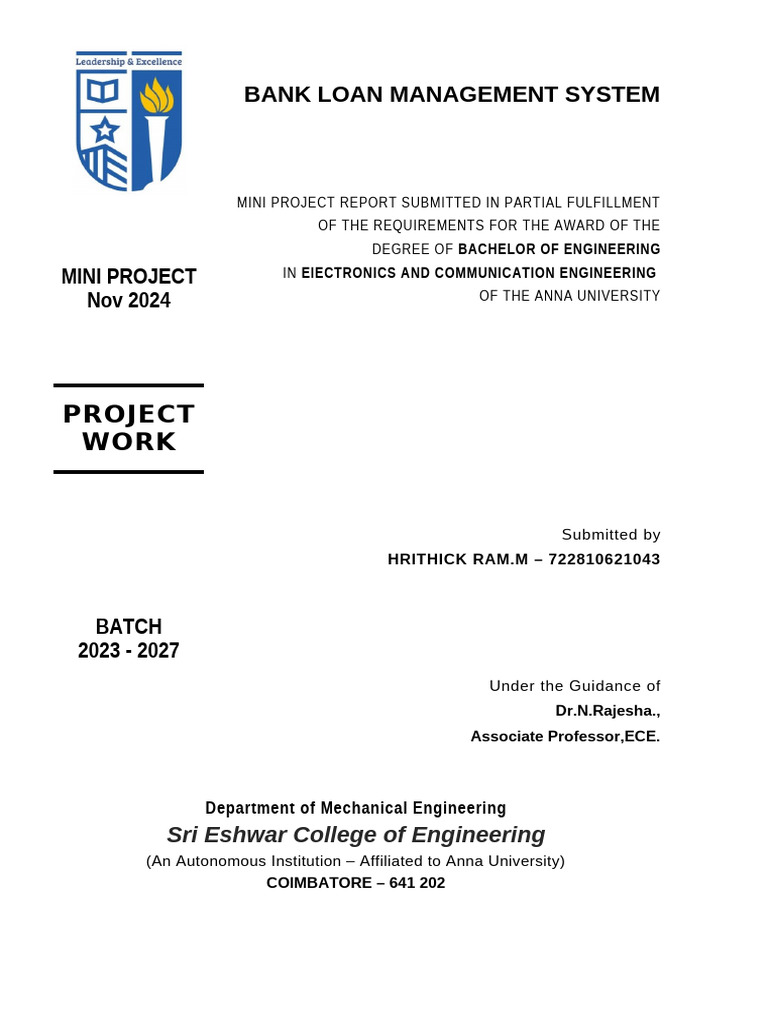 Leadership & Excellence

BANK LOAN MANAGEMENT SYSTEM

MINI PROJECT REPORT SUBMITTED IN PARTIAL FULFILLMENT OF THE REQUIREMENTS FOR THE AWARD OF THE DEGREE OF BACHELOR OF ENGINEERING IN EIECTRONICS AND COMMUNICATION ENGINEERING OF THE ANNA UNIVERSITY

MINI PROJECT
Nov 2024

PROJECT WORK

Submitted by
HRITHICK RAM.M – 722810621043

BATCH
2023 - 2027

Under the Guidance of
Dr.N.Rajesha.,
Associate Professor,ECE.

Department of Mechanical Engineering
Sri Eshwar College of Engineering
(An Autonomous Institution – Affiliated to Anna University)
COIMBATORE – 641 202